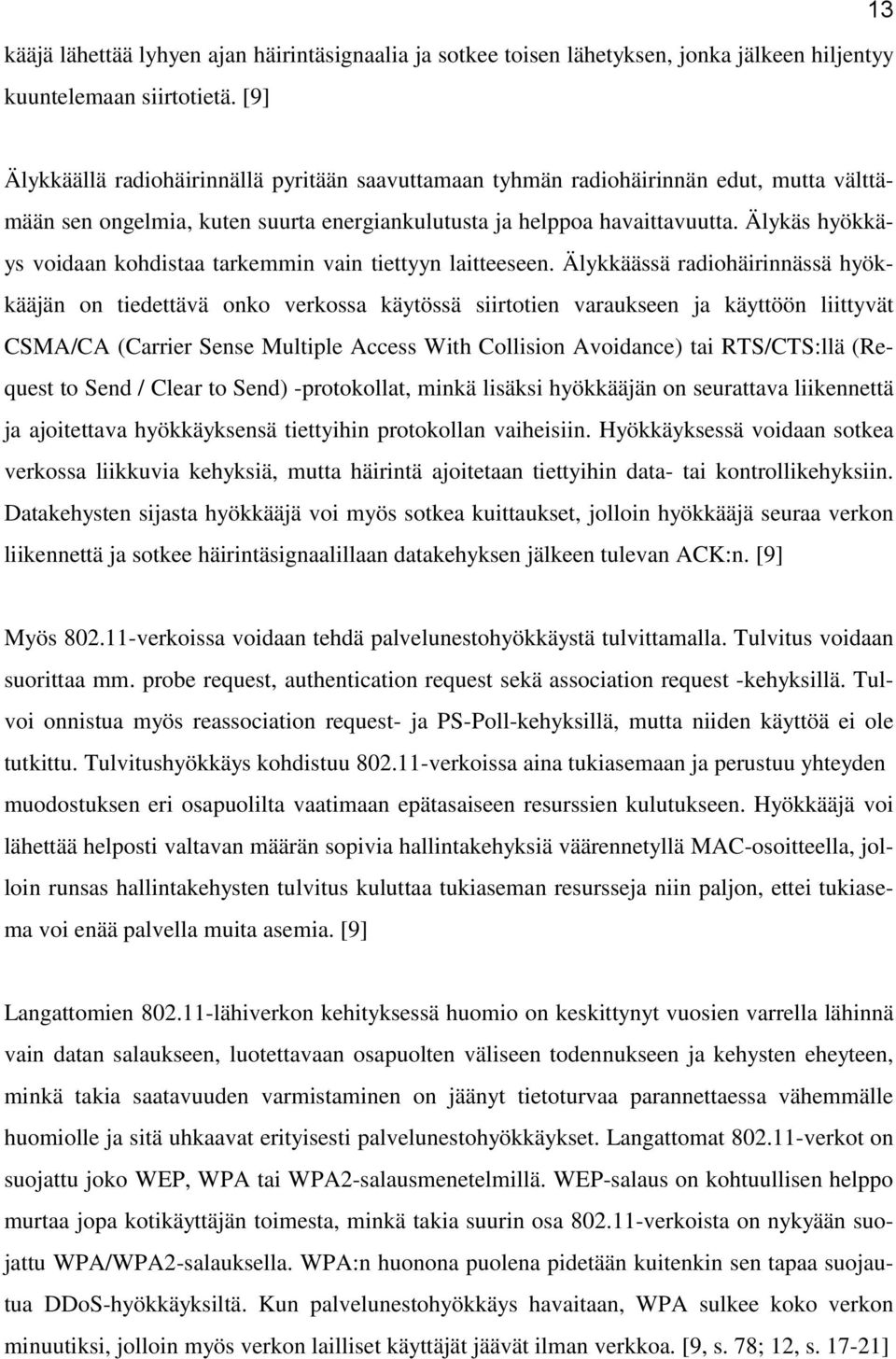 13

kääjä lähettää lyhyen ajan häirintäsignaalia ja sotkee toisen lähetyksen, jonka jälkeen hiljentyy kuuntelemaan siirtotietä. [9]

Älykkäällä radiohäirinnällä pyritään saavuttamaan tyhmän radiohäirinnän edut, mutta välttämään sen ongelmia, kuten suurta energiankulutusta ja helppoa havaittavuutta. Älykäs hyökkäys voidaan kohdistaa tarkemmin vain tiettyyn laitteeseen. Älykkäässä radiohäirinnässä hyökkääjän on tiedettävä onko verkossa käytössä siirtotien varaukseen ja käyttöön liittyvät CSMA/CA (Carrier Sense Multiple Access With Collision Avoidance) tai RTS/CTS:llä (Request to Send / Clear to Send) -protokollat, minkä lisäksi hyökkääjän on seurattava liikennettä ja ajoitettava hyökkäyksensä tiettyihin protokollan vaiheisiin. Hyökkäyksessä voidaan sotkea verkossa liikkuvia kehyksiä, mutta häirintä ajoitetaan tiettyihin data- tai kontrollikehyksiin. Datakehysten sijasta hyökkääjä voi myös sotkea kuittaukset, jolloin hyökkääjä seuraa verkon liikennettä ja sotkee häirintäsignaalillaan datakehyksen jälkeen tulevan ACK:n. [9]

Myös 802.11-verkoissa voidaan tehdä palvelunestohyökkäystä tulvittamalla. Tulvitus voidaan suorittaa mm. probe request, authentication request sekä association request -kehyksillä. Tulvoi onnistua myös reassociation request- ja PS-Poll-kehyksillä, mutta niiden käyttöä ei ole tutkittu. Tulvitushyökkäys kohdistuu 802.11-verkoissa aina tukiasemaan ja perustuu yhteyden muodostuksen eri osapuolilta vaatimaan epätasaiseen resurssien kulutukseen. Hyökkääjä voi lähettää helposti valtavan määrän sopivia hallintakehyksiä väärennetyllä MAC-osoitteella, jolloin runsas hallintakehysten tulvitus kuluttaa tukiaseman resursseja niin paljon, ettei tukiasema voi enää palvella muita asemia. [9]

Langattomien 802.11-lähiverkon kehityksessä huomio on keskittynyt vuosien varrella lähinnä vain datan salaukseen, luotettavaan osapuolten väliseen todennukseen ja kehysten eheyteen, minkä takia saatavuuden varmistaminen on jäänyt tietoturvaa parannettaessa vähemmälle huomiolle ja sitä uhkaavat erityisesti palvelunestohyökkäykset. Langattomat 802.11-verkot on suojattu joko WEP, WPA tai WPA2-salausmenetelmillä. WEP-salaus on kohtuullisen helppo murtaa jopa kotikäyttäjän toimesta, minkä takia suurin osa 802.11-verkoista on nykyään suojattu WPA/WPA2-salauksella. WPA:n huonona puolena pidetään kuitenkin sen tapaa suojautua DDoS-hyökkäyksiltä. Kun palvelunestohyökkäys havaitaan, WPA sulkee koko verkon minuutiksi, jolloin myös verkon lailliset käyttäjät jäävät ilman verkkoa. [9, s. 78; 12, s. 17-21]